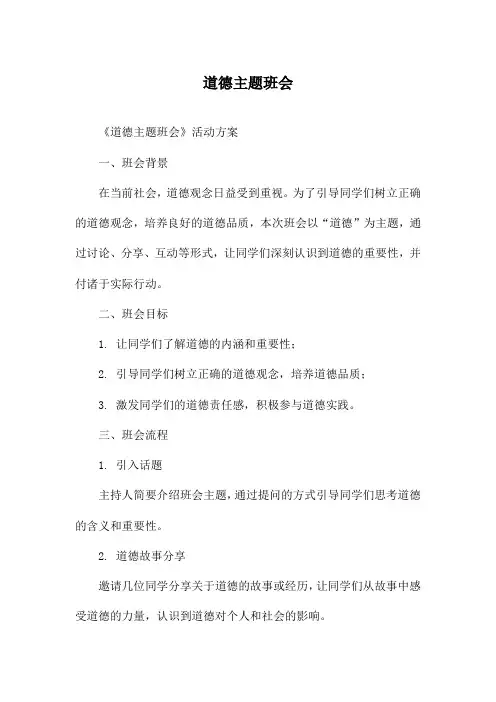 道德主题班会

《道德主题班会》活动方案

一、班会背景

在当前社会，道德观念日益受到重视。为了引导同学们树立正确的道德观念，培养良好的道德品质，本次班会以“道德”为主题，通过讨论、分享、互动等形式，让同学们深刻认识到道德的重要性，并付诸于实际行动。

二、班会目标

1. 让同学们了解道德的内涵和重要性；

2. 引导同学们树立正确的道德观念，培养道德品质；

3. 激发同学们的道德责任感，积极参与道德实践。

三、班会流程

1. 引入话题

主持人简要介绍班会主题，通过提问的方式引导同学们思考道德的含义和重要性。

2. 道德故事分享

邀请几位同学分享关于道德的故事或经历，让同学们从故事中感受道德的力量，认识到道德对个人和社会的影响。